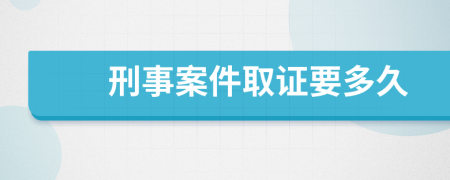 刑事案件取证要多久